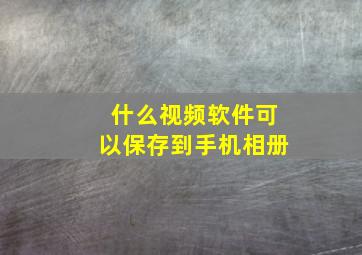 什么视频软件可以保存到手机相册